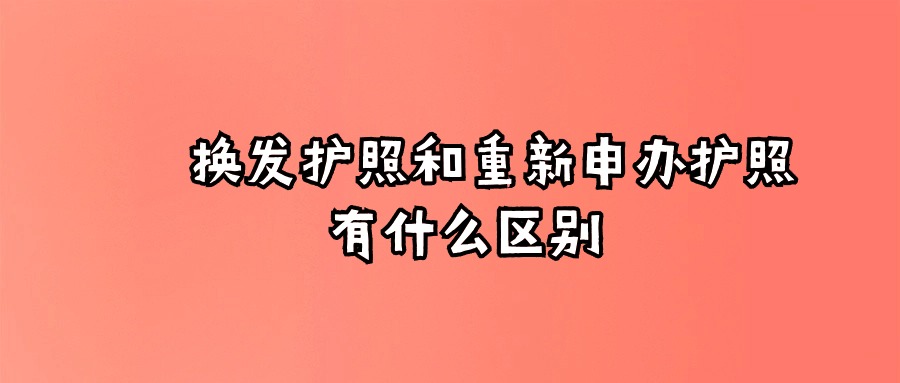 换发护照和重新申办护照
有什么区别